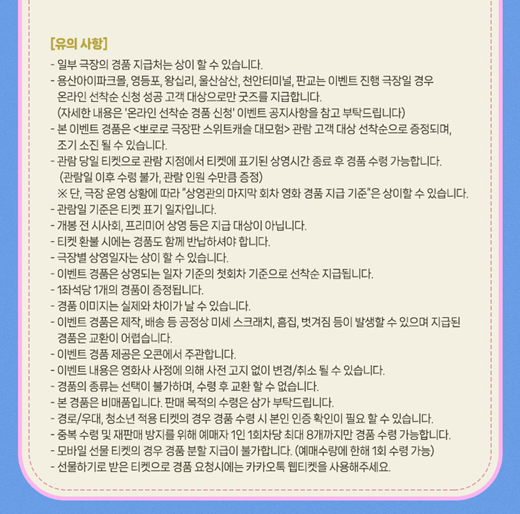 [유의 사항]

- 일부 극장의 경품 지급처는 상이 할 수 있습니다.
- 용산아이파크몰, 영등포, 왕십리, 울산삼산, 천안터미널, 판교는 이벤트 진행 극장일 경우 온라인 선착순 신청 성공 고객 대상으로만 굿즈를 지급합니다.
(자세한 내용은 '온라인 선착순 경품 신청' 이벤트 공지사항을 참고 부탁드립니다)
- 본 이벤트 경품은 <뽀로로 극장판 스위트캐슬 대모험> 관람 고객 대상 선착순으로 증정되며, 조기 소진 될 수 있습니다.
- 관람 당일 티켓으로 관람 지점에서 티켓에 표기된 상영시간 종료 후 경품 수령 가능합니다.
(관람일 이후 수령 불가, 관람 인원 수만큼 증정)
※ 단, 극장 운영 상황에 따라 "상영관의 마지막 회차 영화 경품 지급 기준"은 상이할 수 있습니다.
- 관람일 기준은 티켓 표기 일자입니다.
- 개봉 전 시사회, 프리미어 상영 등은 지급 대상이 아닙니다.
- 티켓 환불 시에는 경품도 함께 반납하셔야 합니다.
- 극장별 상영일자는 상이 할 수 있습니다.
- 이벤트 경품은 상영되는 일자 기준의 첫회차 기준으로 선착순 지급됩니다.
- 1좌석당 1개의 경품이 증정됩니다.
- 경품 이미지는 실제와 차이가 날 수 있습니다.
- 이벤트 경품은 제작, 배송 등 공정상 미세 스크래치, 흠집, 벗겨짐 등이 발생할 수 있으며 지급된 경품은 교환이 어렵습니다.
- 이벤트 경품 제공은 오콘에서 주관합니다.
- 이벤트 내용은 영화사 사정에 의해 사전 고지 없이 변경/취소 될 수 있습니다.
- 경품의 종류는 선택이 불가하며, 수령 후 교환 할 수 없습니다.
- 본 경품은 비매품입니다. 판매 목적의 수령은 삼가 부탁드립니다.
- 경로/우대, 청소년 적용 티켓의 경우 경품 수령 시 본인 인증 확인이 필요 할 수 있습니다.
- 중복 수령 및 재판매 방지를 위해 예매자 1인 1회차당 최대 8개까지만 경품 수령 가능합니다.
- 모바일 선물 티켓의 경우 경품 분할 지급이 불가합니다. (예매수량에 한해 1회 수령 가능)
- 선물하기로 받은 티켓으로 경품 요청시에는 카카오톡 웹티켓을 사용해주세요.